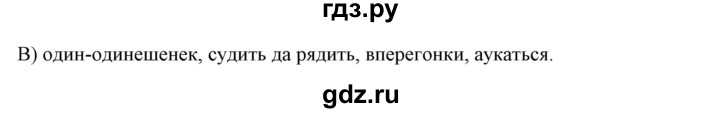 гдз.ру

В) один-одинешенек, судить да рядить, вперегонки, аукаться.

gdz.ru